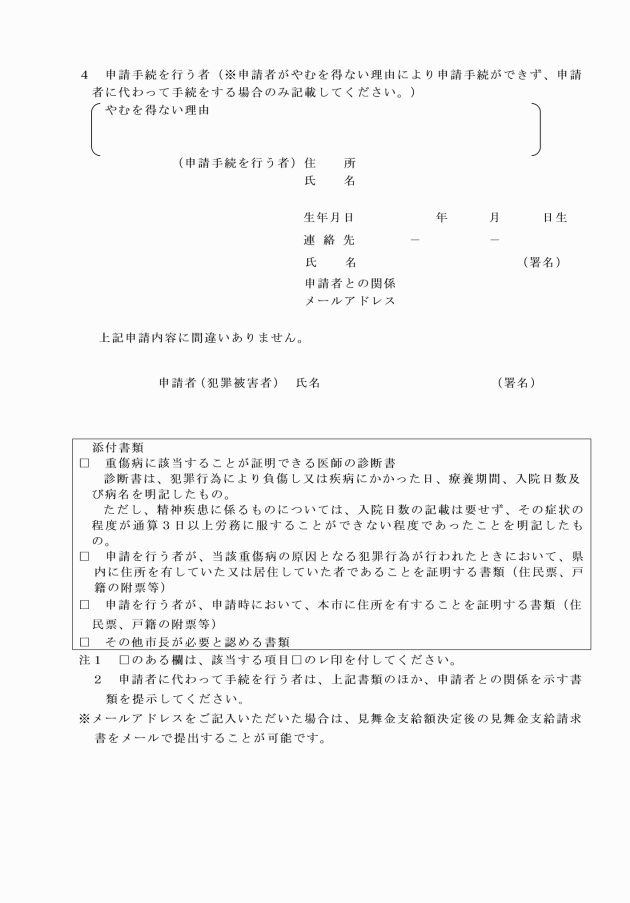 4　申請手続を行う者（※申請者がやむを得ない理由により申請手続ができず、申請者に代わって手続をする場合のみ記載してください。）

やむを得ない理由

（申請手続を行う者）住　　所
氏　　名

生年月日　　　　年　　月　　日生
連 絡 先　　　－　　　－
氏　　名　　　　　　　　（署名）
申請者との関係
メールアドレス

上記申請内容に間違いありません。

申請者（犯罪被害者）　氏名　　　　　　　　（署名）

添付書類
□　重傷病に該当することが証明できる医師の診断書
　診断書は、犯罪行為により負傷し又は疾病にかかった日、療養期間、入院日数及び病名を明記したもの。
　ただし、精神疾患に係るものについては、入院日数の記載は要せず、その症状の程度が通算３日以上労務に服することができない程度であったことを明記したもの。
□　申請を行う者が、当該重傷病の原因となる犯罪行為が行われたときにおいて、県内に住所を有していた又は居住していた者であることを証明する書類（住民票、戸籍の附票等）
□　申請を行う者が、申請時において、本市に住所を有することを証明する書類（住民票、戸籍の附票等）
□　その他市長が必要と認める書類

注１　□のある欄は、該当する項目□のレ印を付してください。
　２　申請者に代わって手続を行う者は、上記書類のほか、申請者との関係を示す書類を提示してください。
※メールアドレスをご記入いただいた場合は、見舞金支給額決定後の見舞金支給請求書をメールで提出することが可能です。